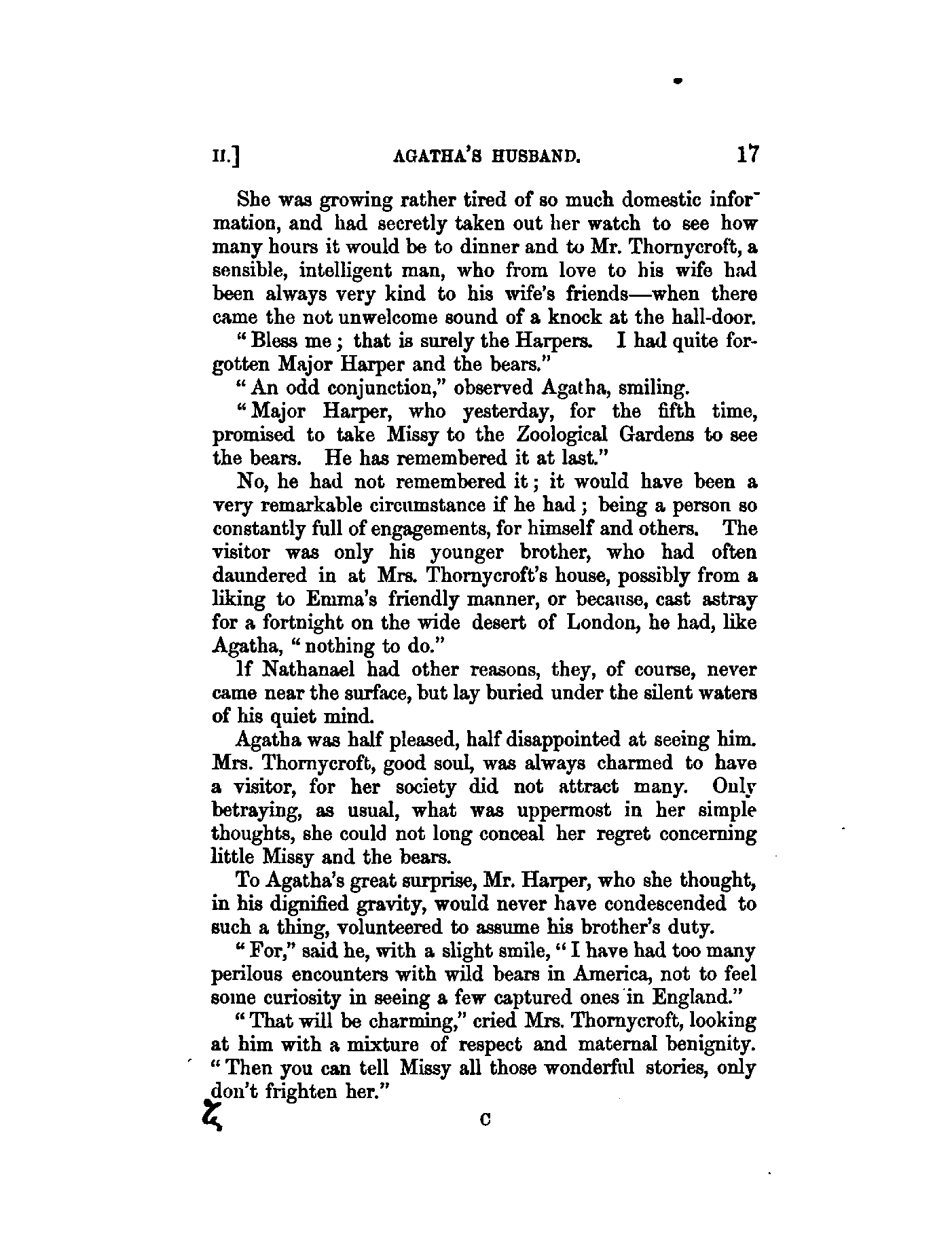 II.] AGATHA'S HUSBAND. 17

She was growing rather tired of so much domestic information, and had secretly taken out her watch to see how many hours it would be to dinner and to Mr. Thornycroft, a sensible, intelligent man, who from love to his wife had been always very kind to his wife's friends—when there came the not unwelcome sound of a knock at the hall-door.

"Bless me; that is surely the Harpers. I had quite forgotten Major Harper and the bears."

"An odd conjunction," observed Agatha, smiling.

"Major Harper, who yesterday, for the fifth time, promised to take Missy to the Zoological Gardens to see the bears. He has remembered it at last."

No, he had not remembered it; it would have been a very remarkable circumstance if he had; being a person so constantly full of engagements, for himself and others. The visitor was only his younger brother, who had often daundered in at Mrs. Thornycroft's house, possibly from a liking to Emma's friendly manner, or because, cast astray for a fortnight on the wide desert of London, he had, like Agatha, "nothing to do."

If Nathanael had other reasons, they, of course, never came near the surface, but lay buried under the silent waters of his quiet mind.

Agatha was half pleased, half disappointed at seeing him. Mrs. Thornycroft, good soul, was always charmed to have a visitor, for her society did not attract many. Only betraying, as usual, what was uppermost in her simple thoughts, she could not long conceal her regret concerning little Missy and the bears.

To Agatha's great surprise, Mr. Harper, who she thought, in his dignified gravity, would never have condescended to such a thing, volunteered to assume his brother's duty.

"For," said he, with a slight smile, "I have had too many perilous encounters with wild bears in America, not to feel some curiosity in seeing a few captured ones in England."

"That will be charming," cried Mrs. Thornycroft, looking at him with a mixture of respect and maternal benignity. "Then you can tell Missy all those wonderful stories, only don't frighten her."

C